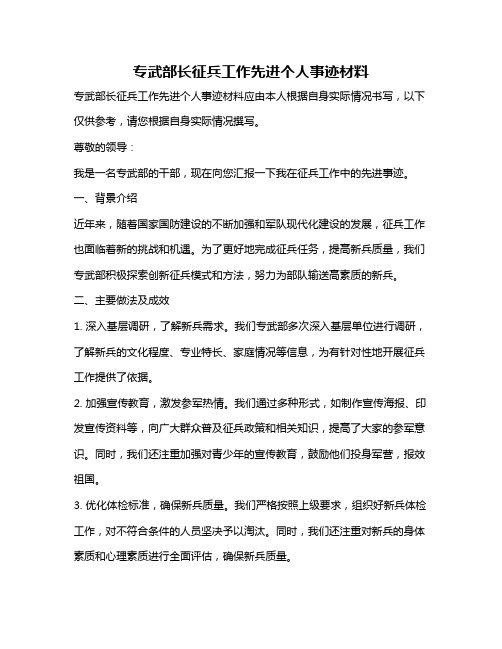 专武部长征兵工作先进个人事迹材料

专武部长征兵工作先进个人事迹材料应由本人根据自身实际情况书写，以下仅供参考，请您根据自身实际情况撰写。

尊敬的领导：

我是一名专武部的干部，现在向您汇报一下我在征兵工作中的先进事迹。

一、背景介绍

近年来，随着国家国防建设的不断加强和军队现代化建设的发展，征兵工作也面临着新的挑战和机遇。为了更好地完成征兵任务，提高新兵质量，我们专武部积极探索创新征兵模式和方法，努力为部队输送高素质的新兵。

二、主要做法及成效

1. 深入基层调研，了解新兵需求。我们专武部多次深入基层单位进行调研，了解新兵的文化程度、专业特长、家庭情况等信息，为有针对性地开展征兵工作提供了依据。

2. 加强宣传教育，激发参军热情。我们通过多种形式，如制作宣传海报、印发宣传资料等，向广大群众普及征兵政策和相关知识，提高了大家的参军意识。同时，我们还注重加强对青少年的宣传教育，鼓励他们投身军营，报效祖国。

3. 优化体检标准，确保新兵质量。我们严格按照上级要求，组织好新兵体检工作，对不符合条件的人员坚决予以淘汰。同时，我们还注重对新兵的身体素质和心理素质进行全面评估，确保新兵质量。